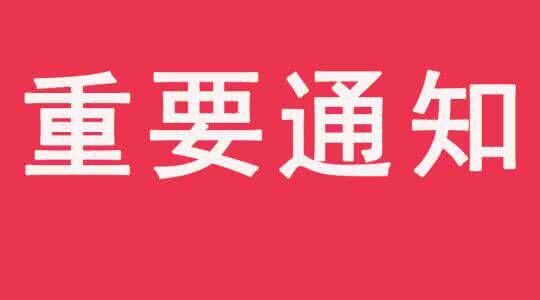 重要通知